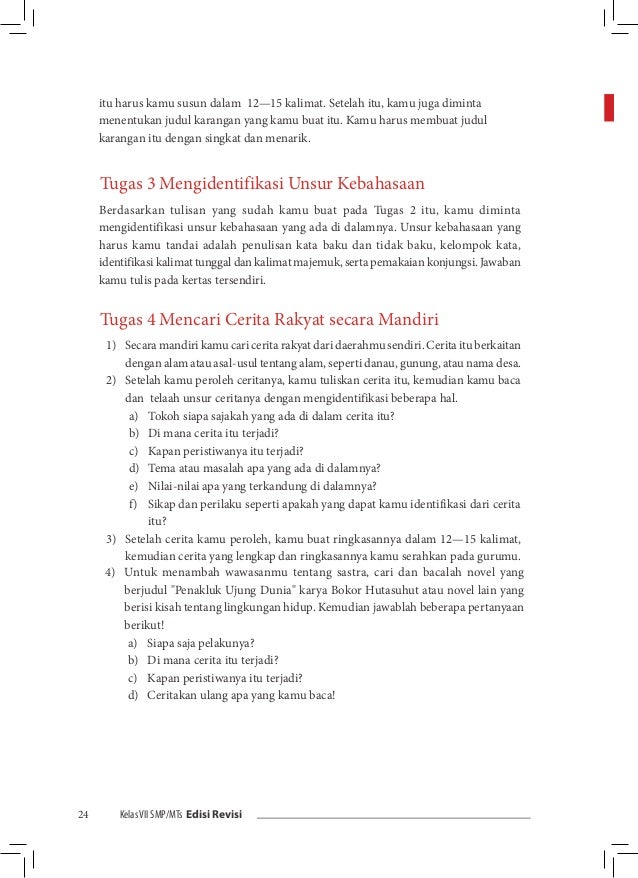 itu harus kamu susun dalam 12—15 kalimat. Setelah itu, kamu juga diminta menentukan judul karangan yang kamu buat itu. Kamu harus membuat judul karangan itu dengan singkat dan menarik.

Tugas 3 Mengidentifikasi Unsur Kebahasaan

Berdasarkan tulisan yang sudah kamu buat pada Tugas 2 itu, kamu diminta mengidentifikasi unsur kebahasaan yang ada di dalamnya. Unsur kebahasaan yang harus kamu tandai adalah penulisan kata baku dan tidak baku, kelompok kata, identifikasi kalimat tunggal dan kalimat majemuk, serta pemakaian konjungsi. Jawaban kamu tulis pada kertas tersendiri.

Tugas 4 Mencari Cerita Rakyat secara Mandiri

1) Secara mandiri kamu cari cerita rakyat dari daerahmu sendiri. Cerita itu berkaitan dengan alam atau asal-usul tentang alam, seperti danau, gunung, atau nama desa.
2) Setelah kamu peroleh ceritanya, kamu tuliskan cerita itu, kemudian kamu baca dan telaah unsur ceritanya dengan mengidentifikasi beberapa hal.
a) Tokoh siapa sajakah yang ada di dalam cerita itu?
b) Di mana cerita itu terjadi?
c) Kapan peristiwanya itu terjadi?
d) Tema atau masalah apa yang ada di dalamnya?
e) Nilai-nilai apa yang terkandung di dalamnya?
f) Sikap dan perilaku seperti apakah yang dapat kamu identifikasi dari cerita itu?
3) Setelah cerita kamu peroleh, kamu buat ringkasannya dalam 12—15 kalimat, kemudian cerita yang lengkap dan ringkasannya kamu serahkan pada gurumu.
4) Untuk menambah wawasanmu tentang sastra, cari dan bacalah novel yang berjudul "Penakluk Ujung Dunia" karya Bokor Hutasuhut atau novel lain yang berisi kisah tentang lingkungan hidup. Kemudian jawablah beberapa pertanyaan berikut!
a) Siapa saja pelakunya?
b) Di mana cerita itu terjadi?
c) Kapan peristiwanya itu terjadi?
d) Ceritakan ulang apa yang kamu baca!

24 Kelas VII SMP/MTs Edisi Revisi